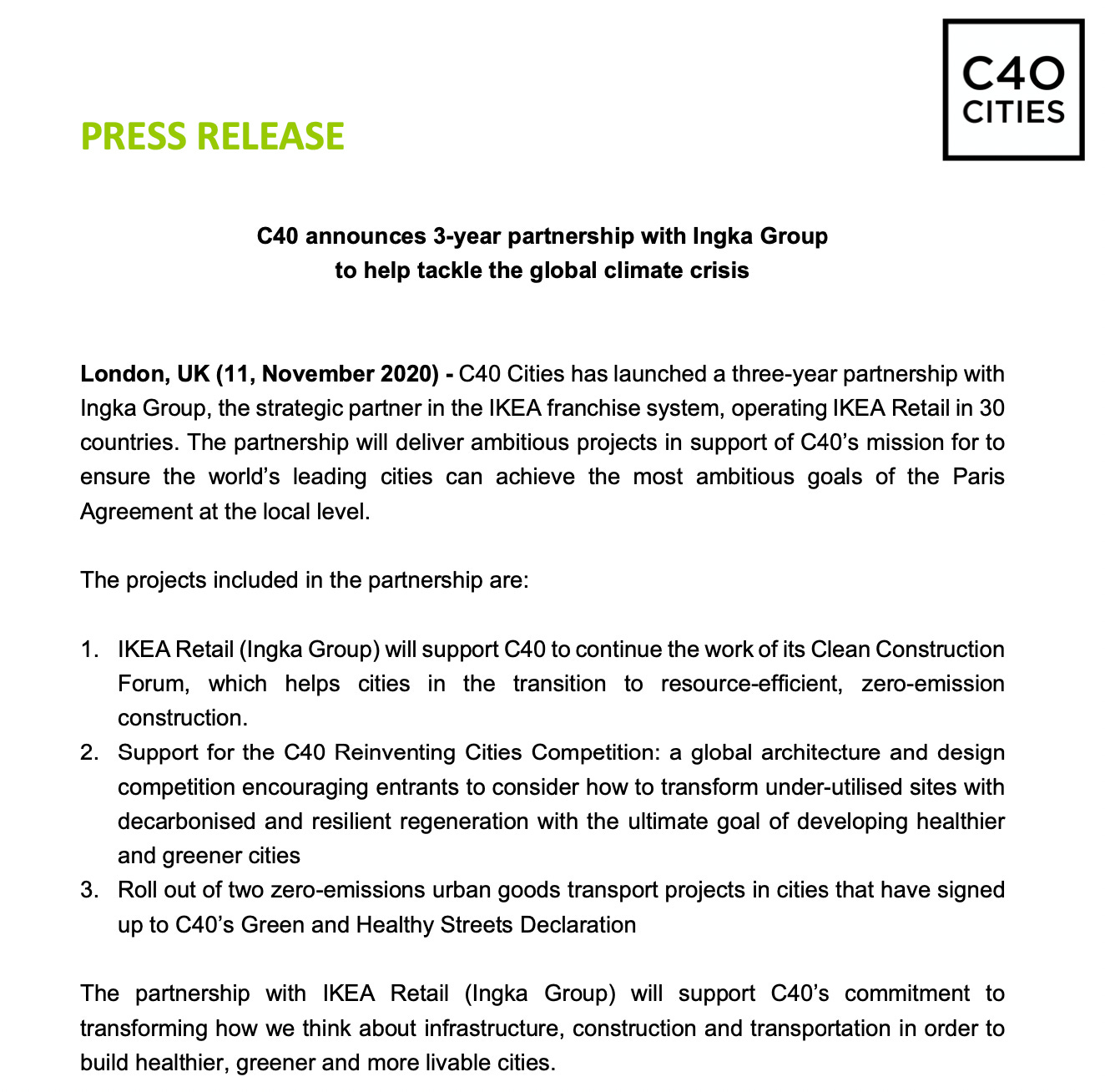 C40
CITIES

PRESS RELEASE

C40 announces 3-year partnership with Ingka Group
to help tackle the global climate crisis

London, UK (11, November 2020) - C40 Cities has launched a three-year partnership with Ingka Group, the strategic partner in the IKEA franchise system, operating IKEA Retail in 30 countries. The partnership will deliver ambitious projects in support of C40's mission for to ensure the world's leading cities can achieve the most ambitious goals of the Paris Agreement at the local level.

The projects included in the partnership are:

1. IKEA Retail (Ingka Group) will support C40 to continue the work of its Clean Construction Forum, which helps cities in the transition to resource-efficient, zero-emission construction.
2. Support for the C40 Reinventing Cities Competition: a global architecture and design competition encouraging entrants to consider how to transform under-utilised sites with decarbonised and resilient regeneration with the ultimate goal of developing healthier and greener cities
3. Roll out of two zero-emissions urban goods transport projects in cities that have signed up to C40's Green and Healthy Streets Declaration

The partnership with IKEA Retail (Ingka Group) will support C40's commitment to transforming how we think about infrastructure, construction and transportation in order to build healthier, greener and more livable cities.